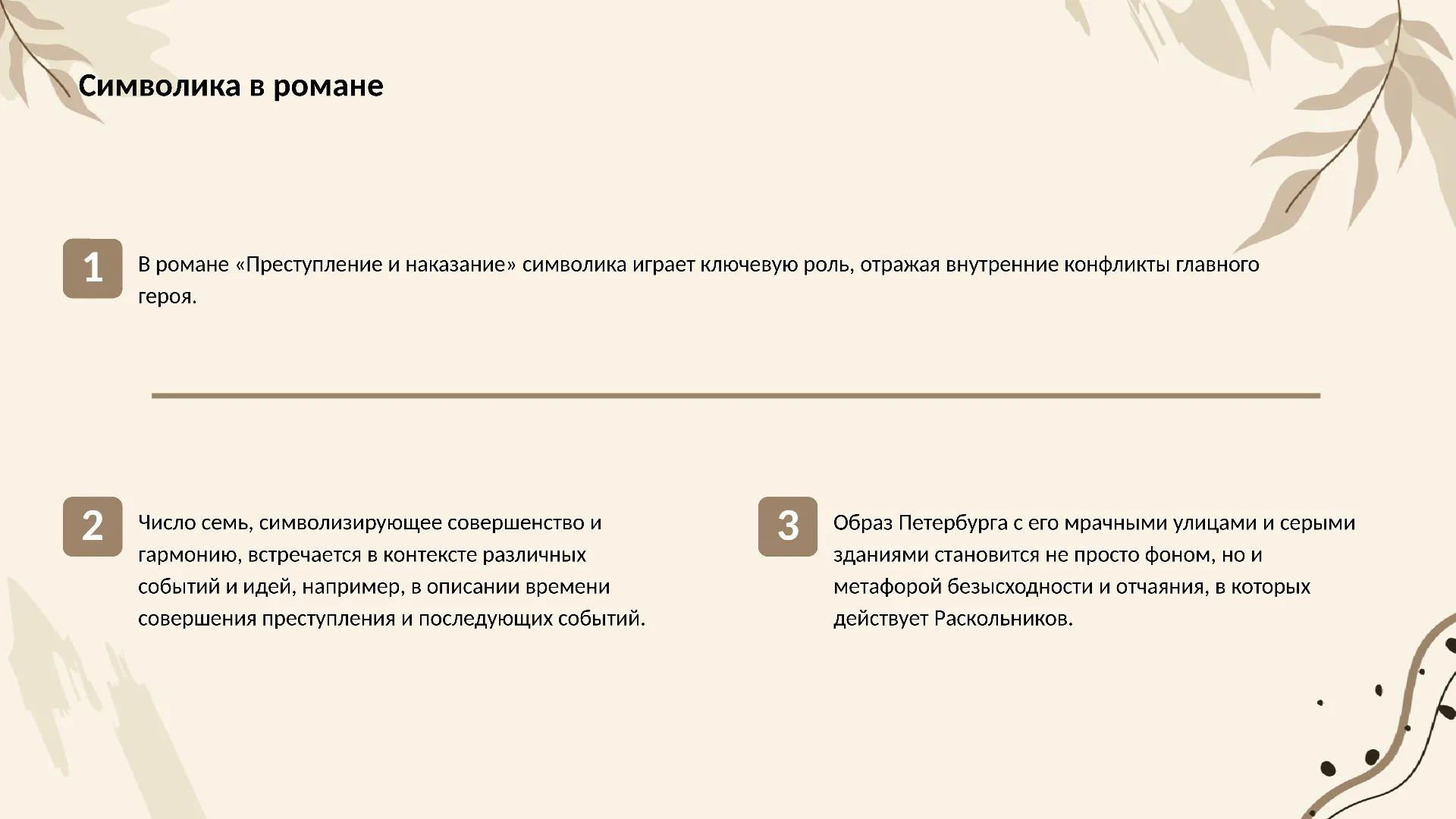 Символика в романе

1

В романе «Преступление и наказание» символика играет ключевую роль, отражая внутренние конфликты главного героя.

2

Число семь, символизирующее совершенство и гармонию, встречается в контексте различных событий и идей, например, в описании времени совершения преступления и последующих событий.

3

Образ Петербурга с его мрачными улицами и серыми зданиями становится не просто фоном, но и метафорой безысходности и отчаяния, в которых действует Раскольников.